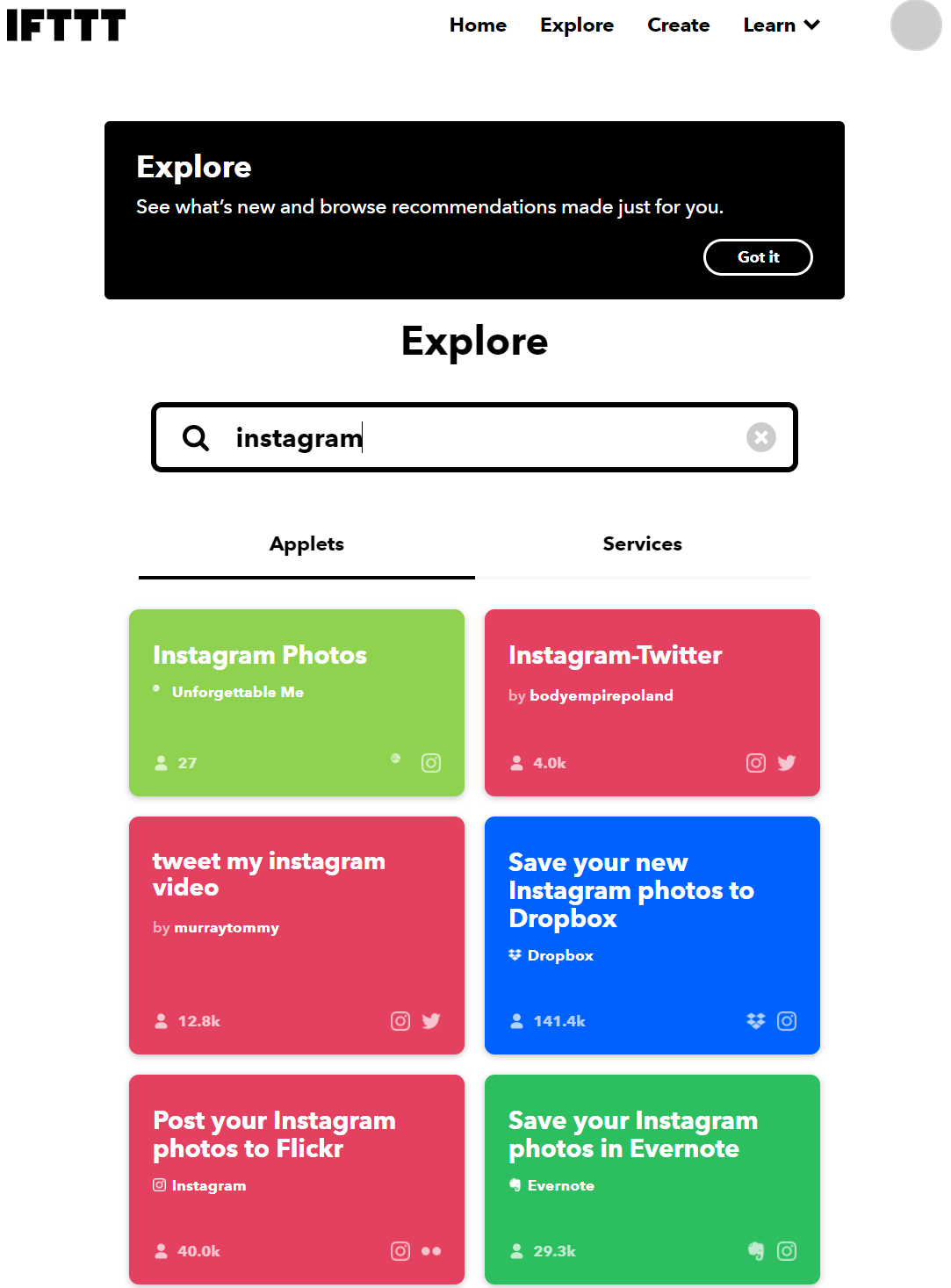 IFTTT

Home Explore Create Learn

Explore

See what's new and browse recommendations made just for you.

Got it

Explore

instagram

Applets Services

Instagram Photos
Unforgettable Me
27

Instagram-Twitter
by bodyempirepoland
4.0k

tweet my instagram video
by murraytommy
12.8k

Save your new Instagram photos to Dropbox
Dropbox
141.4k

Post your Instagram photos to Flickr
Instagram
40.0k

Save your Instagram photos in Evernote
Evernote
29.3k